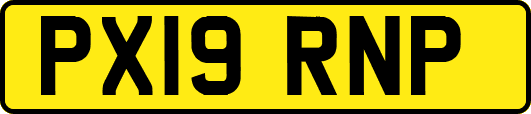 PX19 RNP